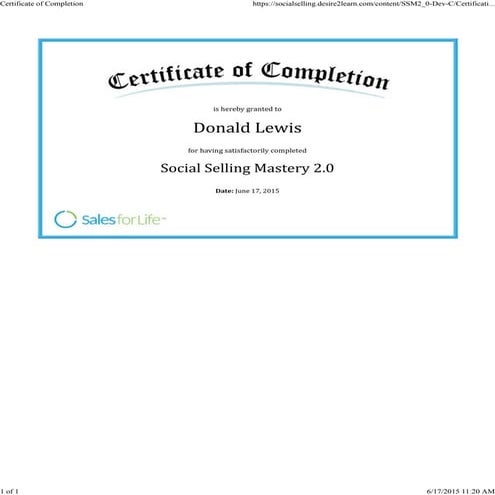 Certificate of Completion

https://socialselling.desire2learn.com/content/SSM2_0-Dev-C/Certificati...

Certificate of Completion

is hereby granted to

Donald Lewis

for having satisfactorily completed

Social Selling Mastery 2.0

Date: June 17, 2015

Sales for Life

1 of 1

6/17/2015 11:20 AM